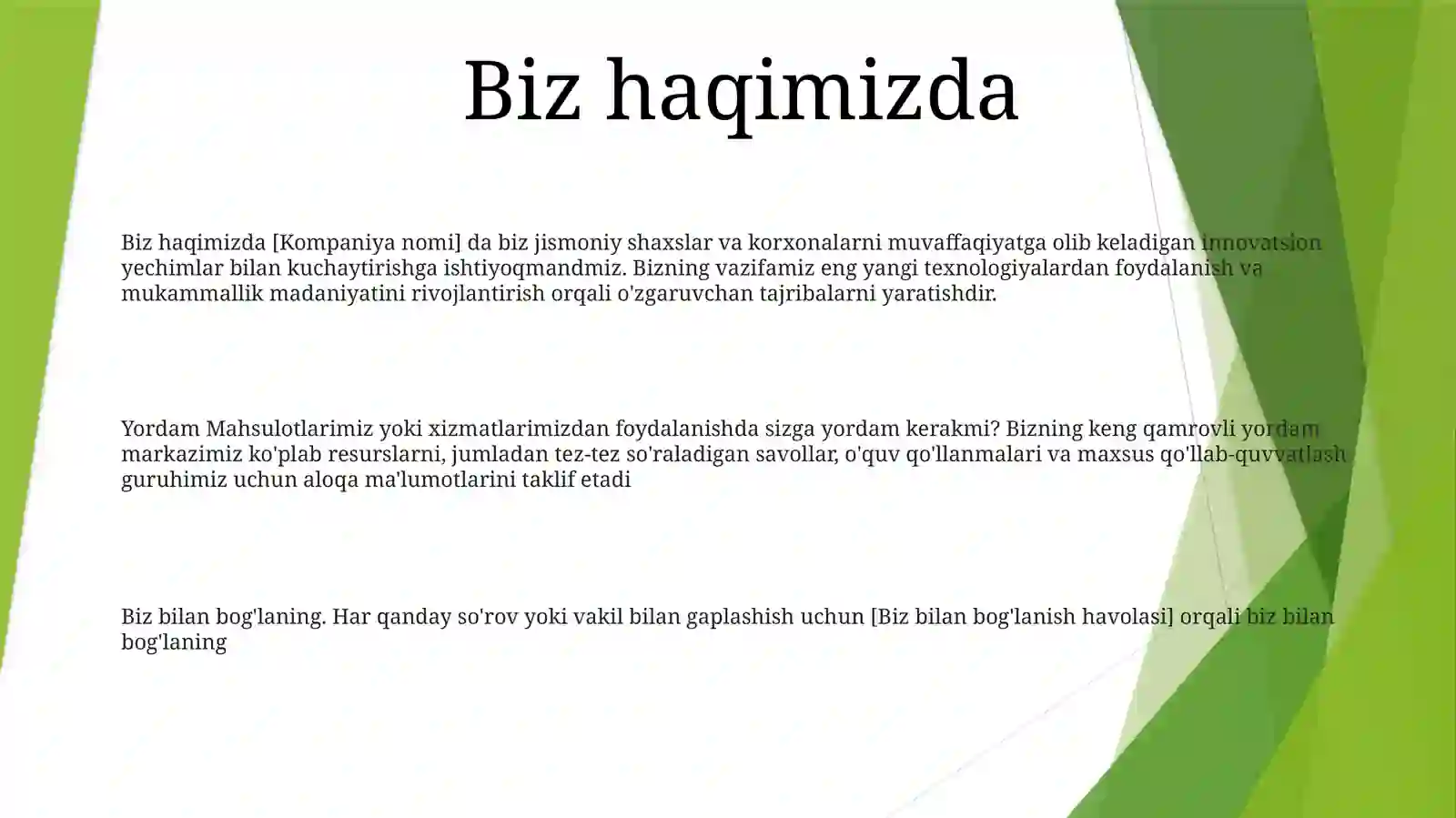 Biz haqimizda

Biz haqimizda [Kompaniya nomi] da biz jismoniy shaxslar va korxonalarni muvaffaqiyatga olib keladigan innovatsion yechimlar bilan kuchaytirishga ishtiyoqmandmiz. Bizning vazifamiz eng yangi texnologiyalardan foydalanish va mukammallik madaniyatini rivojlantirish orqali o'zgaruvchan tajribalarni yaratishdir.

Yordam Mahsulotlarimiz yoki xizmatlarimizdan foydalanishda sizga yordam kerakmi? Bizning keng qamrovli yordam markazimiz ko'plab resurslarni, jumladan tez-tez so'raladigan savollar, o'quv qo'llanmalari va maxsus qo'llab-quvvatlash guruhimiz uchun aloqa ma'lumotlarini taklif etadi

Biz bilan bog'laning. Har qanday so'rov yoki vakil bilan gaplashish uchun [Biz bilan bog'lanish havolasi] orqali biz bilan bog'laning